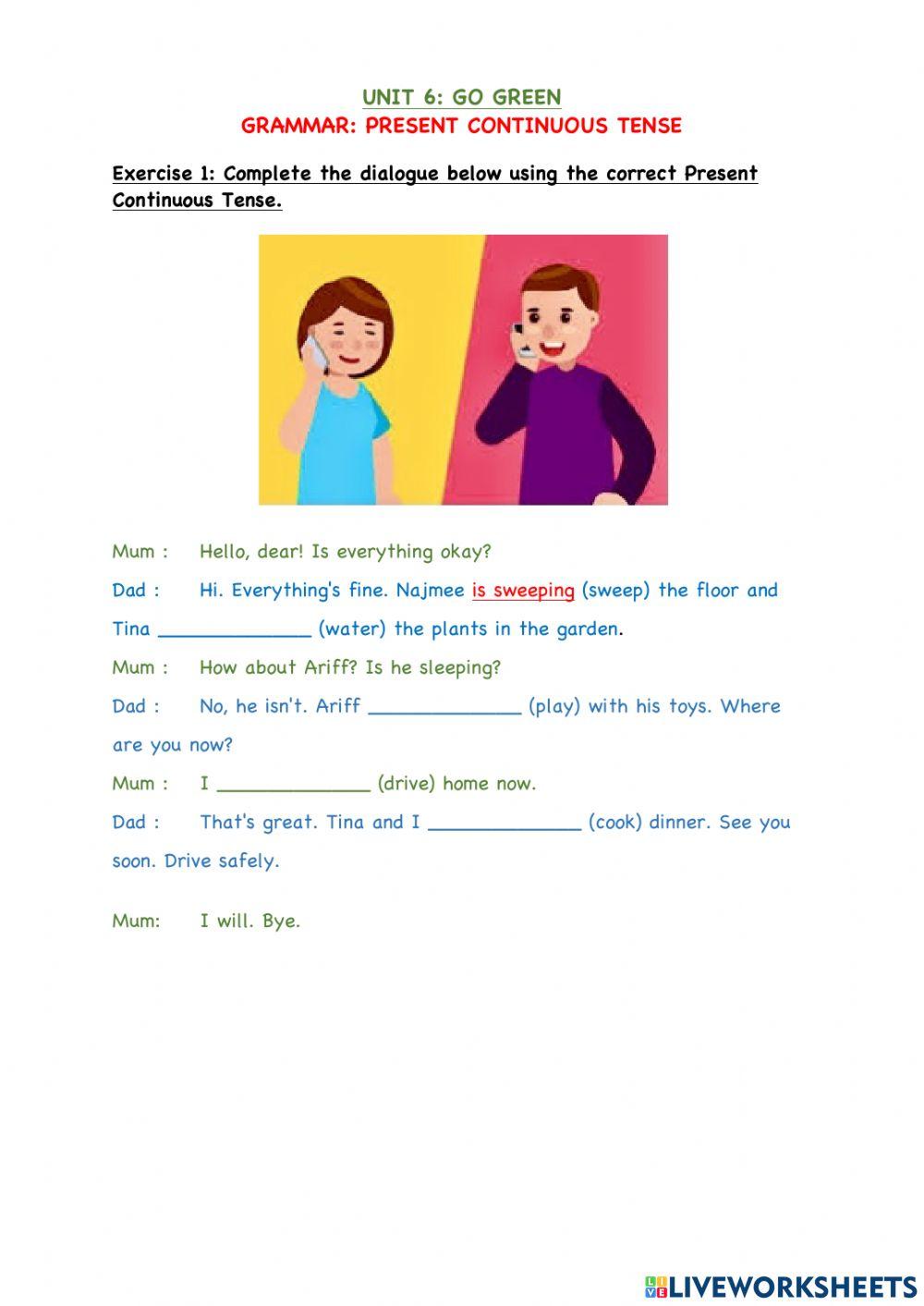 UNIT 6: GO GREEN
GRAMMAR: PRESENT CONTINUOUS TENSE

Exercise 1: Complete the dialogue below using the correct Present Continuous Tense.

Mum : Hello, dear! Is everything okay?

Dad : Hi. Everything's fine. Najmee is sweeping (sweep) the floor and Tina ______________ (water) the plants in the garden.

Mum : How about Ariff? Is he sleeping?

Dad : No, he isn't. Ariff ______________ (play) with his toys. Where are you now?

Mum : I ______________ (drive) home now.

Dad : That's great. Tina and I ______________ (cook) dinner. See you soon. Drive safely.

Mum: I will. Bye.

LIVEWORKSHEETS